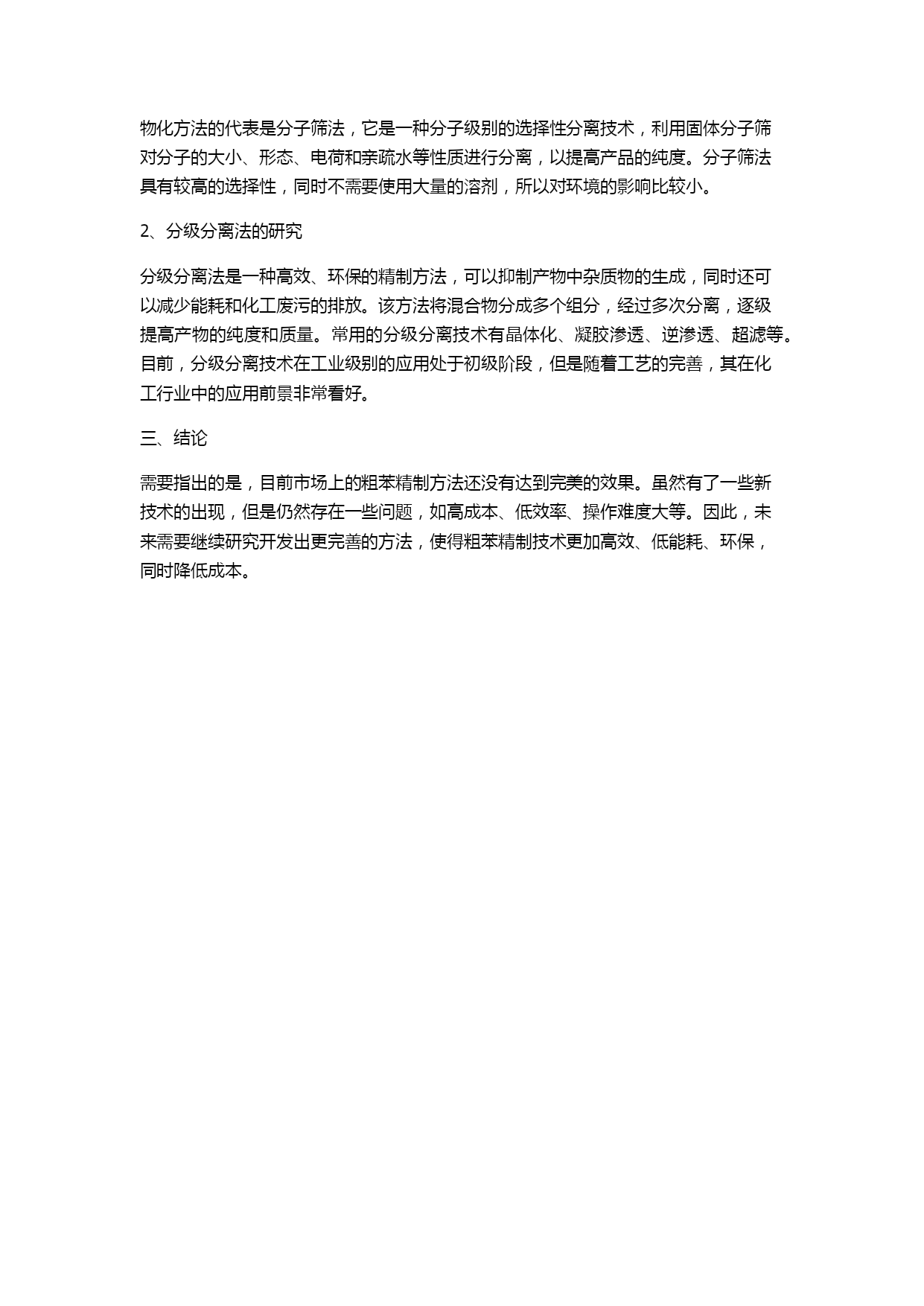 物化方法的代表是分子筛法，它是一种分子级别的选择性分离技术，利用固体分子筛对分子的大小、形态、电荷和亲疏水等性质进行分离，以提高产品的纯度。分子筛法具有较高的选择性，同时不需要使用大量的溶剂，所以对环境的影响比较小。

2、分级分离法的研究

分级分离法是一种高效、环保的精制方法，可以抑制产物中杂质物的生成，同时还可以减少能耗和化工废污的排放。该方法将混合物分成多个组分，经过多次分离，逐级提高产物的纯度和质量。常用的分级分离技术有晶体化、凝胶渗透、逆渗透、超滤等。目前，分级分离技术在工业级别的应用处于初级阶段，但是随着工艺的完善，其在化工行业中的应用前景非常看好。

三、结论

需要指出的是，目前市场上的粗苯精制方法还没有达到完美的效果。虽然有了一些新技术的出现，但是仍然存在一些问题，如高成本、低效率、操作难度大等。因此，未来需要继续研究开发出更完善的方法，使得粗苯精制技术更加高效、低能耗、环保，同时降低成本。